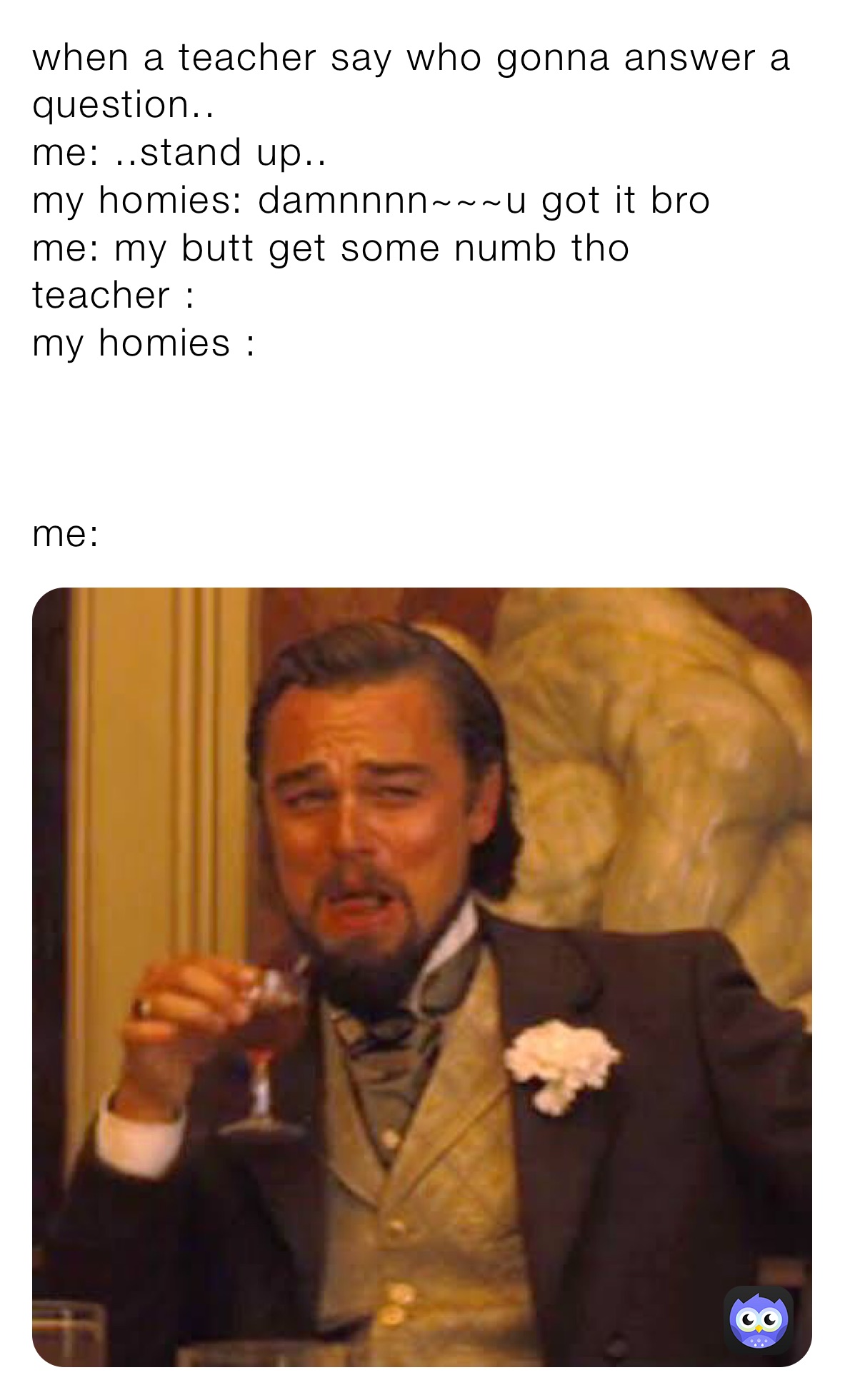 when a teacher say who gonna answer a question..
me: ..stand up..
my homies: damnnnn~~~u got it bro
me: my butt get some numb tho
teacher :
my homies :

me: